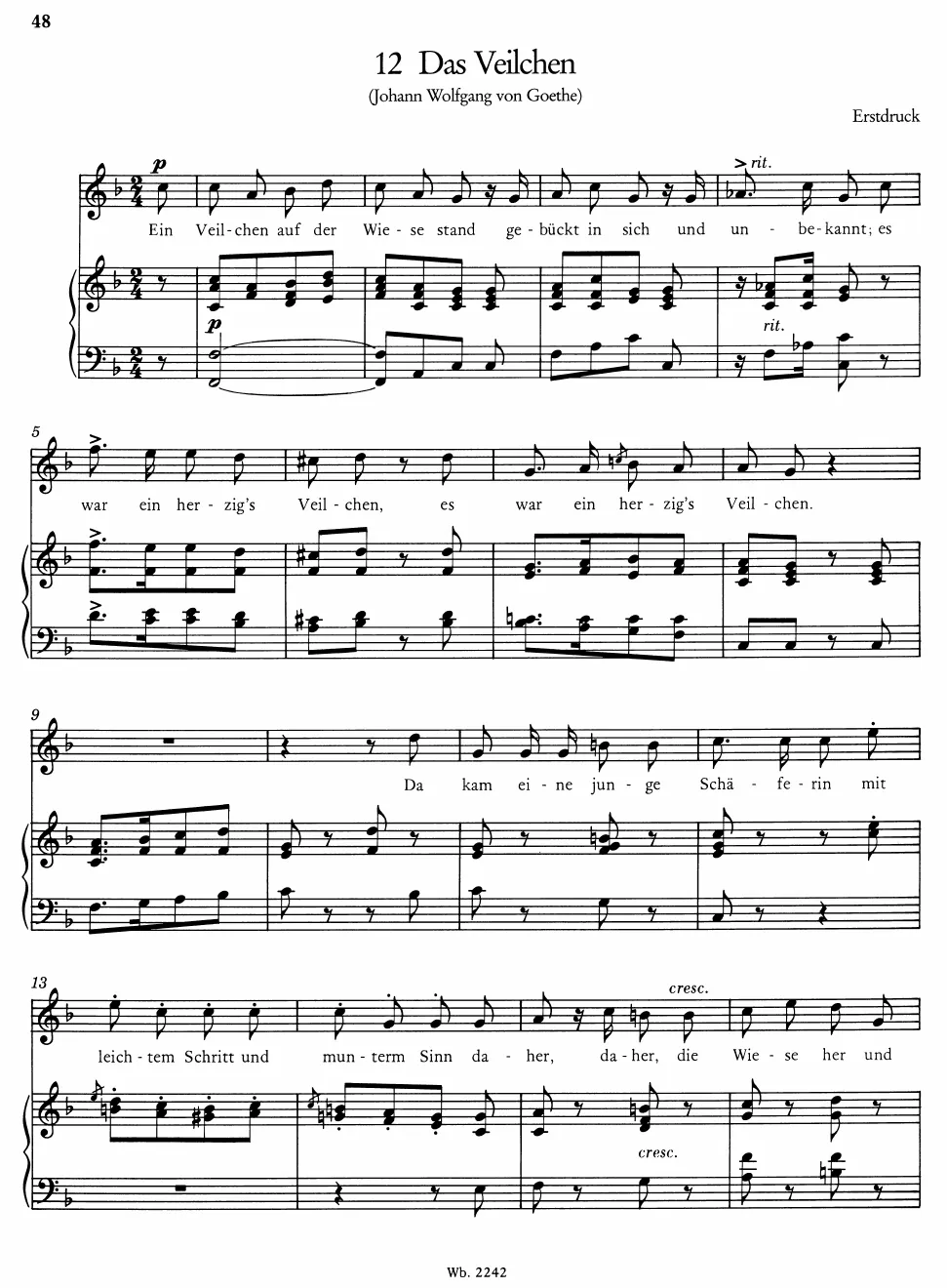 48

12 Das Veilchen

(Johann Wolfgang von Goethe)

Erstdruck

p

rit.

Ein Veil - chen auf der Wie - se stand ge - bückt in sich und un - be - kannt; es

p

rit.

5

war ein her - zig's Veil - chen, es war ein her - zig's Veil - chen.

9

Da kam ei - ne jun - ge Schä - fe - rin mit

13

cresc.

leich - tem Schritt und mun - term Sinn da - her, da - her, die Wie - se her und

cresc.

Wb. 2242